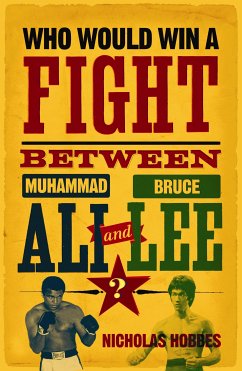 WHO WOULD WIN A
FIGHT
BETWEEN
MUHAMMAD
ALI
and
BRUCE
LEE
?

NICHOLAS HOBBES